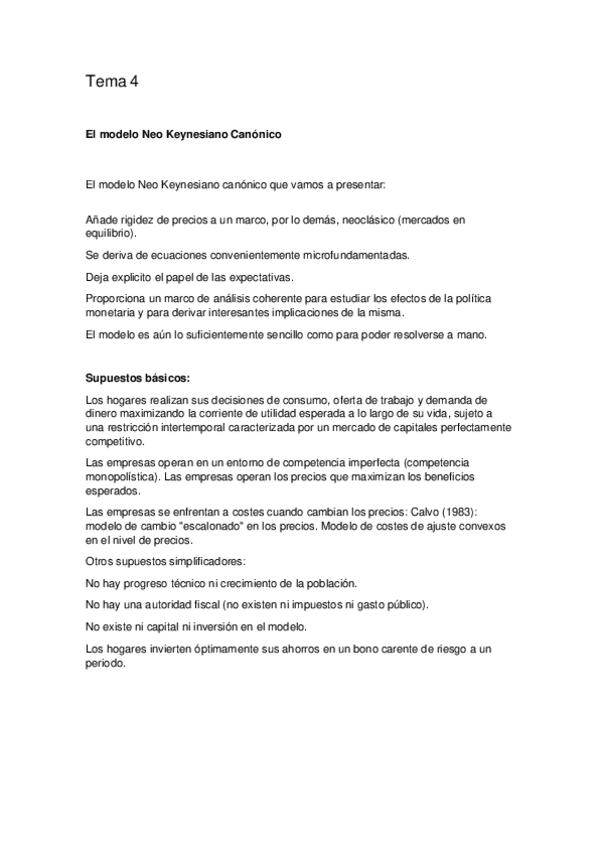 Tema 4

El modelo Neo Keynesiano Canónico

El modelo Neo Keynesiano canónico que vamos a presentar:

Añade rigidez de precios a un marco, por lo demás, neoclásico (mercados en equilibrio).

Se deriva de ecuaciones convenientemente microfundamentadas.

Deja explicito el papel de las expectativas.

Proporciona un marco de análisis coherente para estudiar los efectos de la política monetaria y para derivar interesantes implicaciones de la misma.

El modelo es aún lo suficientemente sencillo como para poder resolverse a mano.

Supuestos básicos:

Los hogares realizan sus decisiones de consumo, oferta de trabajo y demanda de dinero maximizando la corriente de utilidad esperada a lo largo de su vida, sujeto a una restricción intertemporal caracterizada por un mercado de capitales perfectamente competitivo.

Las empresas operan en un entorno de competencia imperfecta (competencia monopolística). Las empresas operan los precios que maximizan los beneficios esperados.

Las empresas se enfrentan a costes cuando cambian los precios: Calvo (1983): modelo de cambio "escalonado" en los precios. Modelo de costes de ajuste convexos en el nivel de precios.

Otros supuestos simplificadores:

No hay progreso técnico ni crecimiento de la población.

No hay una autoridad fiscal (no existen ni impuestos ni gasto público).

No existe ni capital ni inversión en el modelo.

Los hogares invierten óptimamente sus ahorros en un bono carente de riesgo a un periodo.